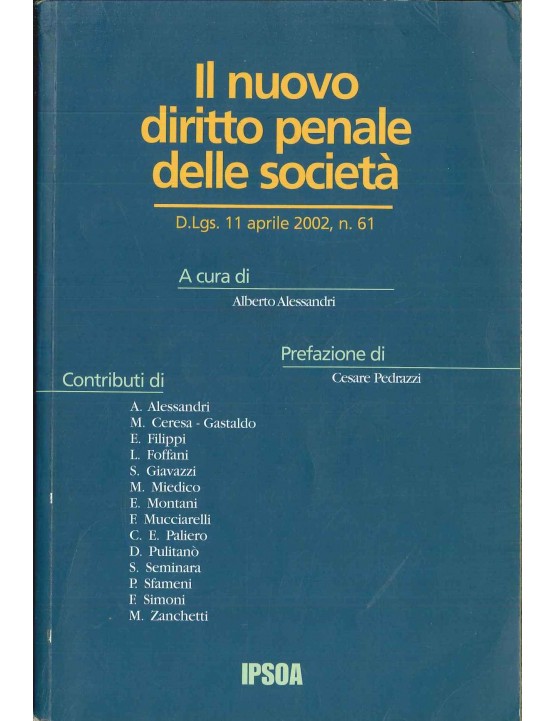 Il nuovo diritto penale delle società

D.Lgs. 11 aprile 2002, n. 61

A cura di

Alberto Alessandri

Prefazione di

Cesare Pedrazzi

Contributi di

A. Alessandri
M. Ceresa - Gastaldo
E. Filippi
L. Foffani
S. Giavazzi
M. Miedico
E. Montani
F. Mucciarelli
C. E. Paliero
D. Pulitanò
S. Seminara
P. Sfameni
F. Simoni
M. Zanchetti

IPSOA